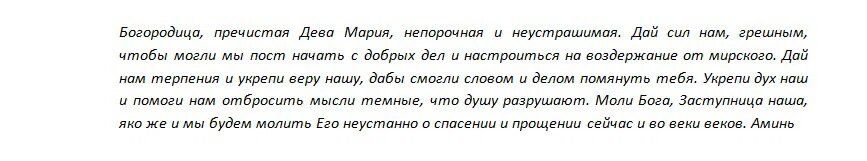 Богородица, пречистая Дева Мария, непорочная и неустрашимая. Дай сил нам, грешным, чтобы могли мы пост начать с добрых дел и настроиться на воздержание от мирского. Дай нам терпения и укрепи веру нашу, дабы смогли словом и делом помянуть тебя. Укрепи дух наш и помоги нам отбросить мысли темные, что душу разрушают. Моли Бога, Заступница наша, яко же и мы будем молить Его неустанно о спасении и прощении сейчас и во веки веков. Аминь